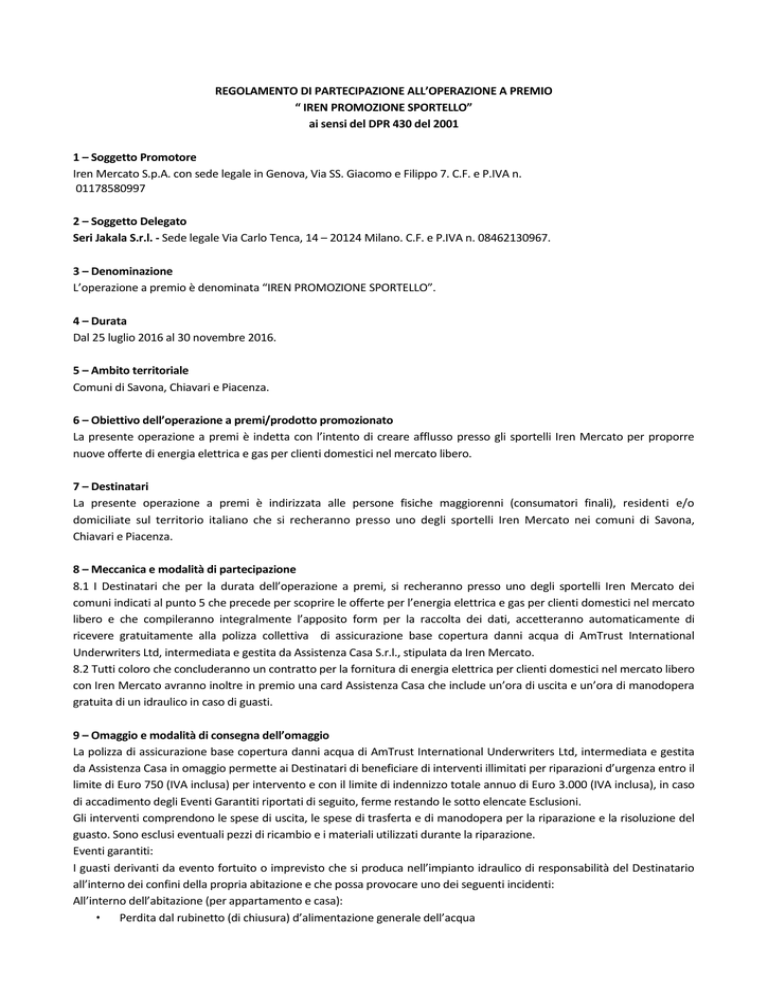 REGOLAMENTO DI PARTECIPAZIONE ALL'OPERAZIONE A PREMIO
" IREN PROMOZIONE SPORTELLO"
ai sensi del DPR 430 del 2001

1 – Soggetto Promotore
Iren Mercato S.p.A. con sede legale in Genova, Via SS. Giacomo e Filippo 7. C.F. e P.IVA n. 01178580997

2 – Soggetto Delegato
Seri Jakala S.r.l. - Sede legale Via Carlo Tenca, 14 – 20124 Milano. C.F. e P.IVA n. 08462130967.

3 – Denominazione
L'operazione a premio è denominata "IREN PROMOZIONE SPORTELLO".

4 – Durata
Dal 25 luglio 2016 al 30 novembre 2016.

5 – Ambito territoriale
Comuni di Savona, Chiavari e Piacenza.

6 – Obiettivo dell'operazione a premi/prodotto promozionato
La presente operazione a premi è indetta con l'intento di creare afflusso presso gli sportelli Iren Mercato per proporre nuove offerte di energia elettrica e gas per clienti domestici nel mercato libero.

7 – Destinatari
La presente operazione a premi è indirizzata alle persone fisiche maggiorenni (consumatori finali), residenti e/o domiciliate sul territorio italiano che si recheranno presso uno degli sportelli Iren Mercato nei comuni di Savona, Chiavari e Piacenza.

8 – Meccanica e modalità di partecipazione
8.1 I Destinatari che per la durata dell'operazione a premi, si recheranno presso uno degli sportelli Iren Mercato dei comuni indicati al punto 5 che precede per scoprire le offerte per l'energia elettrica e gas per clienti domestici nel mercato libero e che compileranno integralmente l'apposito form per la raccolta dei dati, accetteranno automaticamente di ricevere gratuitamente alla polizza collettiva di assicurazione base copertura danni acqua di AmTrust International Underwriters Ltd, intermediata e gestita da Assistenza Casa S.r.l., stipulata da Iren Mercato.
8.2 Tutti coloro che concluderanno un contratto per la fornitura di energia elettrica per clienti domestici nel mercato libero con Iren Mercato avranno inoltre in premio una card Assistenza Casa che include un'ora di uscita e un'ora di manodopera gratuita di un idraulico in caso di guasti.

9 – Omaggio e modalità di consegna dell'omaggio
La polizza di assicurazione base copertura danni acqua di AmTrust International Underwriters Ltd, intermediata e gestita da Assistenza Casa in omaggio permette ai Destinatari di beneficiare di interventi illimitati per riparazioni d'urgenza entro il limite di Euro 750 (IVA inclusa) per intervento e con il limite di indennizzo totale annuo di Euro 3.000 (IVA inclusa), in caso di accadimento degli Eventi Garantiti riportati di seguito, ferme restando le sotto elencate Esclusioni.
Gli interventi comprendono le spese di uscita, le spese di trasferta e di manodopera per la riparazione e la risoluzione del guasto. Sono esclusi eventuali pezzi di ricambio e i materiali utilizzati durante la riparazione.
Eventi garantiti:
I guasti derivanti da evento fortuito o imprevisto che si produca nell'impianto idraulico di responsabilità del Destinatario all'interno dei confini della propria abitazione e che possa provocare uno dei seguenti incidenti:
All'interno dell'abitazione (per appartamento e casa):
• Perdita dal rubinetto (di chiusura) d'alimentazione generale dell'acqua